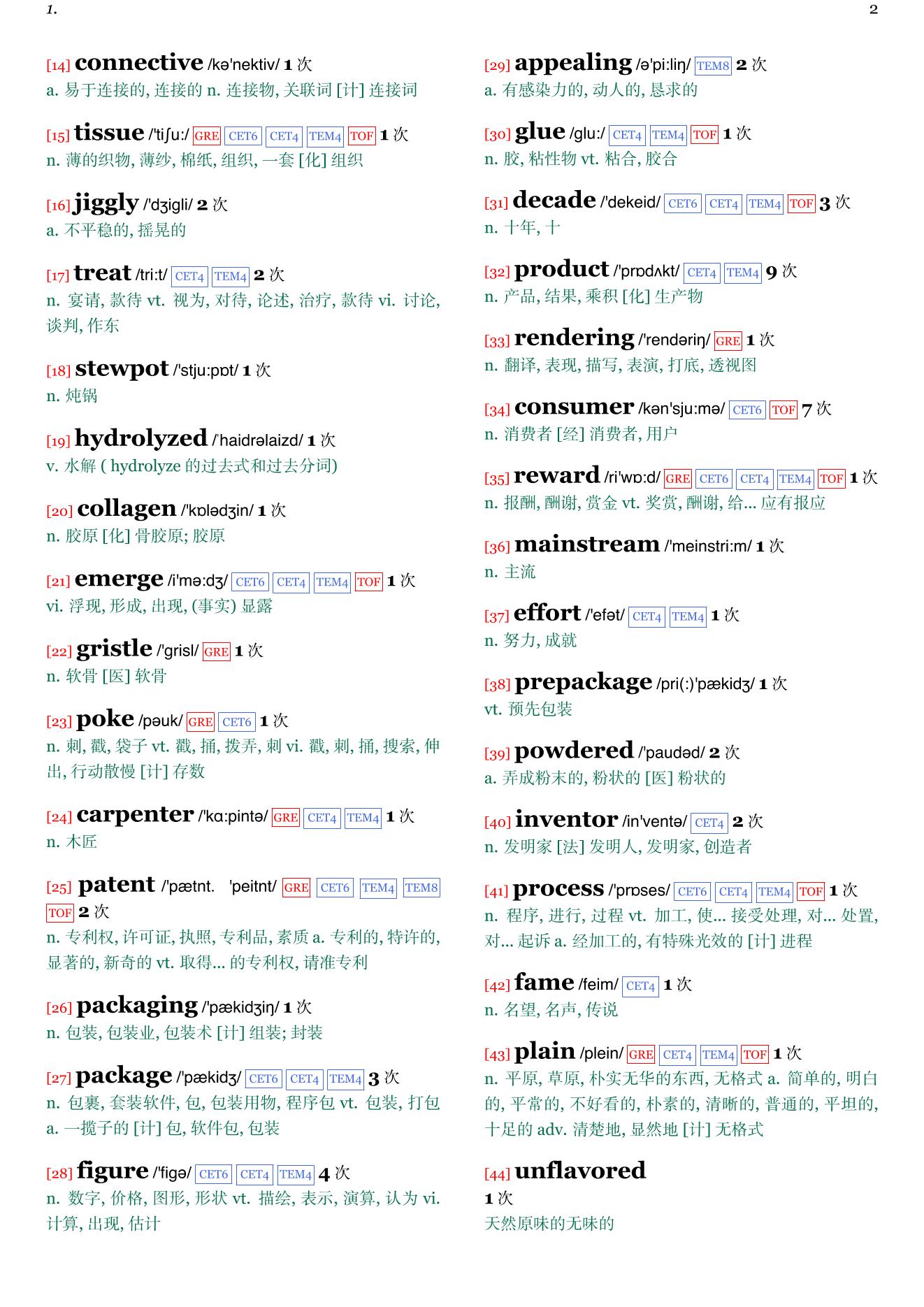 1.

2

[14] connective /kə'nektiv/ 1 次
a. 易于连接的, 连接的 n. 连接物, 关联词 [计] 连接词

[15] tissue /'tiʃu:/ GRE CET6 CET4 TEM4 TOF 1 次
n. 薄的织物, 薄纱, 棉纸, 组织, 一套 [化] 组织

[16] jiggly /'dʒigli/ 2 次
a. 不平稳的, 摇晃的

[17] treat /tri:t/ CET4 TEM4 2 次
n. 宴请, 款待 vt. 视为, 对待, 论述, 治疗, 款待 vi. 讨论, 谈判, 作东

[18] stewpot /'stju:pɒt/ 1 次
n. 炖锅

[19] hydrolyzed /'haidrəlaizd/ 1 次
v. 水解 ( hydrolyze 的过去式和过去分词)

[20] collagen /'kɒlədʒin/ 1 次
n. 胶原 [化] 骨胶原; 胶原

[21] emerge /i'mə:dʒ/ CET6 CET4 TEM4 TOF 1 次
vi. 浮现, 形成, 出现, (事实) 显露

[22] gristle /'grisl/ GRE 1 次
n. 软骨 [医] 软骨

[23] poke /pəuk/ GRE CET6 1 次
n. 刺, 戳, 袋子 vt. 戳, 捅, 拨弄, 刺 vi. 戳, 刺, 捅, 搜索, 伸出, 行动散慢 [计] 存数

[24] carpenter /'kɑ:pintə/ GRE CET4 TEM4 1 次
n. 木匠

[25] patent /'pætnt. 'peitnt/ GRE CET6 TEM4 TEM8 TOF 2 次
n. 专利权, 许可证, 执照, 专利品, 素质 a. 专利的, 特许的, 显著的, 新奇的 vt. 取得... 的专利权, 请准专利

[26] packaging /'pækidʒiŋ/ 1 次
n. 包装, 包装业, 包装术 [计] 组装; 封装

[27] package /'pækidʒ/ CET6 CET4 TEM4 3 次
n. 包裹, 套装软件, 包, 包装用物, 程序包 vt. 包装, 打包 a. 一揽子的 [计] 包, 软件包, 包装

[28] figure /'figə/ CET6 CET4 TEM4 4 次
n. 数字, 价格, 图形, 形状 vt. 描绘, 表示, 演算, 认为 vi. 计算, 出现, 估计

[29] appealing /ə'pi:liŋ/ TEM8 2 次
a. 有感染力的, 动人的, 恳求的

[30] glue /glu:/ CET4 TEM4 TOF 1 次
n. 胶, 粘性物 vt. 粘合, 胶合

[31] decade /'dekeid/ CET6 CET4 TEM4 TOF 3 次
n. 十年, 十

[32] product /'prɒdʌkt/ CET4 TEM4 9 次
n. 产品, 结果, 乘积 [化] 生产物

[33] rendering /'rendəriŋ/ GRE 1 次
n. 翻译, 表现, 描写, 表演, 打底, 透视图

[34] consumer /kən'sju:mə/ CET6 TOF 7 次
n. 消费者 [经] 消费者, 用户

[35] reward /ri'wɒ:d/ GRE CET6 CET4 TEM4 TOF 1 次
n. 报酬, 酬谢, 赏金 vt. 奖赏, 酬谢, 给... 应有报应

[36] mainstream /'meinstri:m/ 1 次
n. 主流

[37] effort /'efət/ CET4 TEM4 1 次
n. 努力, 成就

[38] prepackage /pri(:)'pækidʒ/ 1 次
vt. 预先包装

[39] powdered /'paudəd/ 2 次
a. 弄成粉末的, 粉状的 [医] 粉状的

[40] inventor /in'ventə/ CET4 2 次
n. 发明家 [法] 发明人, 发明家, 创造者

[41] process /'prɒses/ CET6 CET4 TEM4 TOF 1 次
n. 程序, 进行, 过程 vt. 加工, 使... 接受处理, 对... 处置, 对... 起诉 a. 经加工的, 有特殊光效的 [计] 进程

[42] fame /feim/ CET4 1 次
n. 名望, 名声, 传说

[43] plain /plein/ GRE CET4 TEM4 TOF 1 次
n. 平原, 草原, 朴实无华的东西, 无格式 a. 简单的, 明白的, 平常的, 不好看的, 朴素的, 清晰的, 普通的, 平坦的, 十足的 adv. 清楚地, 显然地 [计] 无格式

[44] unflavored
1 次
天然原味的无味的